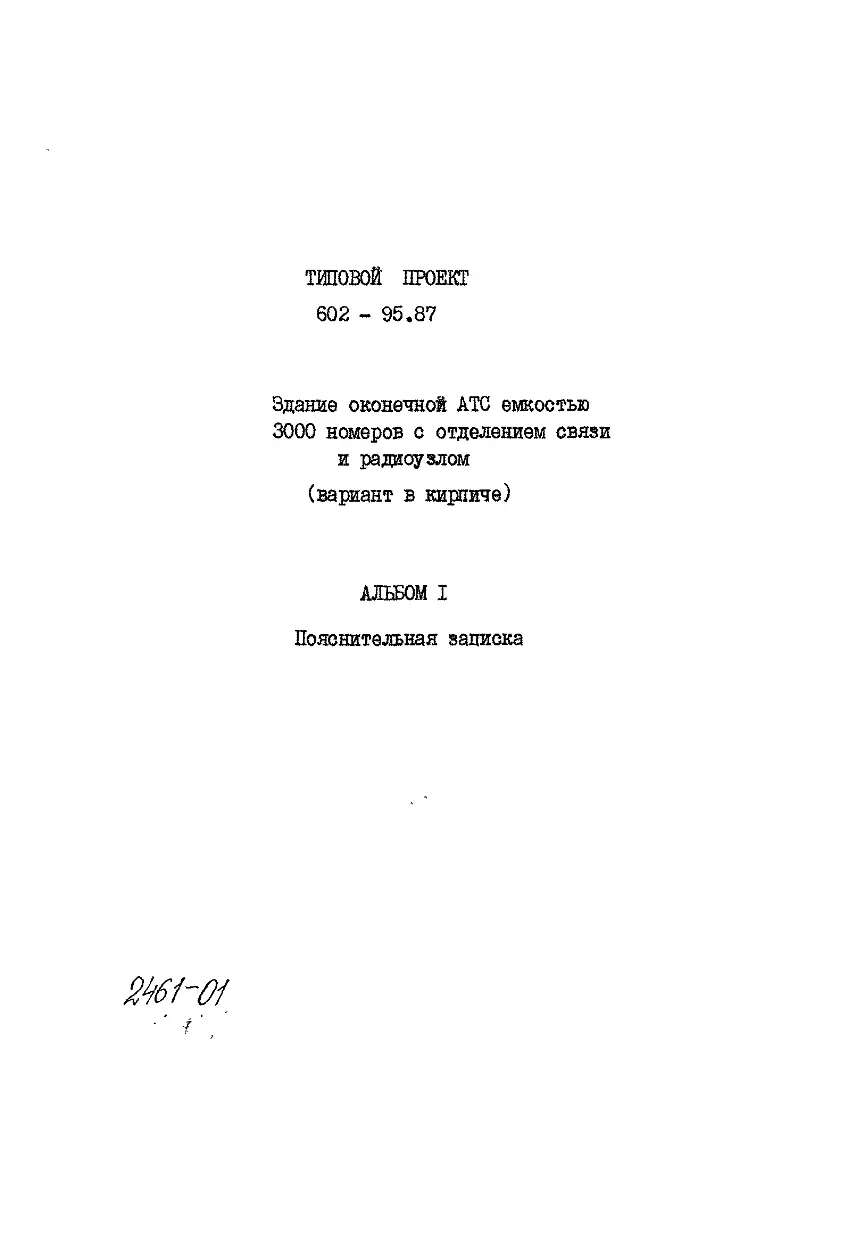 ТИПОВОЙ ПРОЕКТ
602 - 95.87

Здание оконечной АТС емкостью 3000 номеров с отделением связи и радиоузлом
(вариант в кирпиче)

АЛЬБОМ I

Пояснительная записка

2461-01